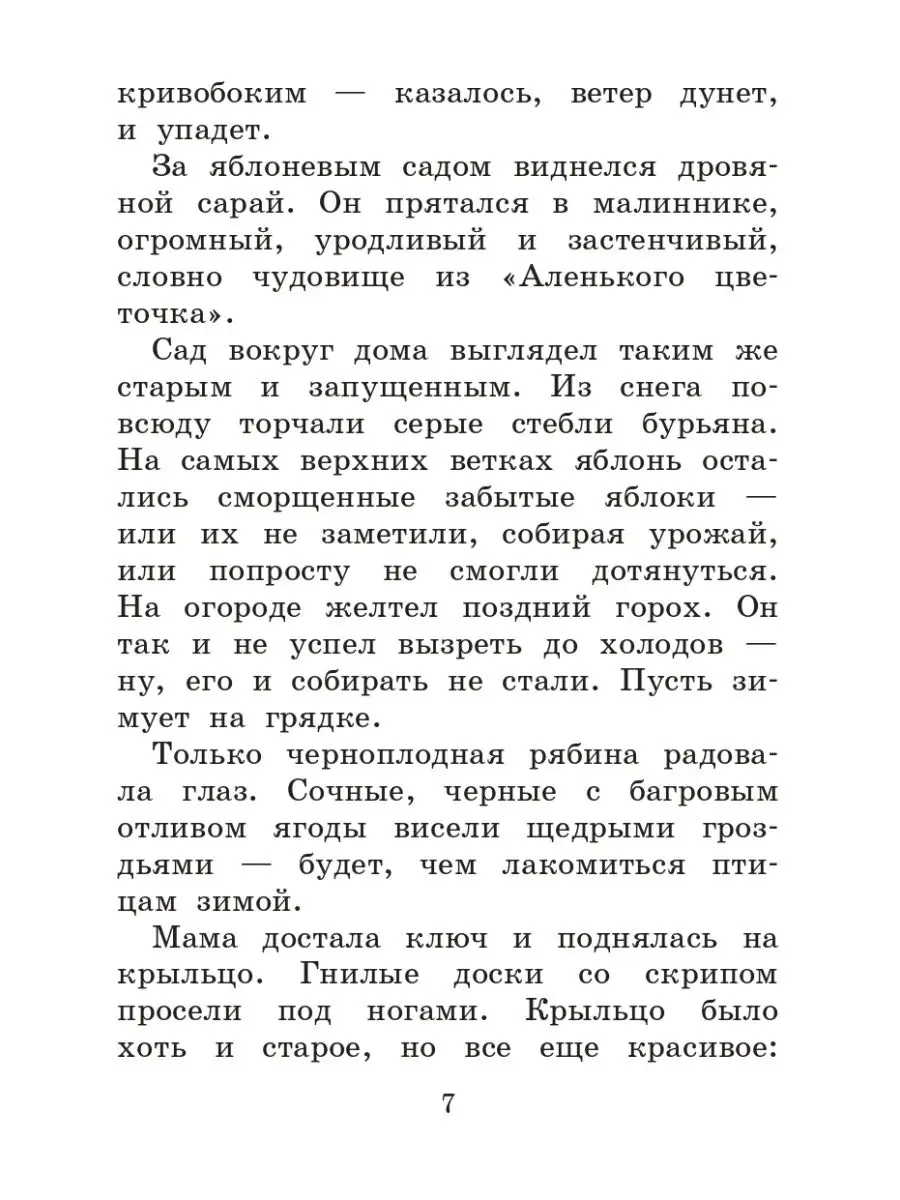 кривобоким — казалось, ветер дунет, и упадет.

За яблоневым садом виднелся дровяной сарай. Он прятался в малиннике, огромный, уродливый и застенчивый, словно чудовище из «Аленького цветочка».

Сад вокруг дома выглядел таким же старым и запущенным. Из снега повсюду торчали серые стебли бурьяна. На самых верхних ветках яблонь остались сморщенные забытые яблоки — или их не заметили, собирая урожай, или попросту не смогли дотянуться. На огороде желтел поздний горох. Он так и не успел вызреть до холодов — ну, его и собирать не стали. Пусть зимует на грядке.

Только черноплодная рябина радовала глаз. Сочные, черные с багровым отливом ягоды висели щедрыми гроздьями — будет, чем лакомиться птицам зимой.

Мама достала ключ и поднялась на крыльцо. Гнилые доски со скрипом просели под ногами. Крыльцо было хоть и старое, но все еще красивое:

7